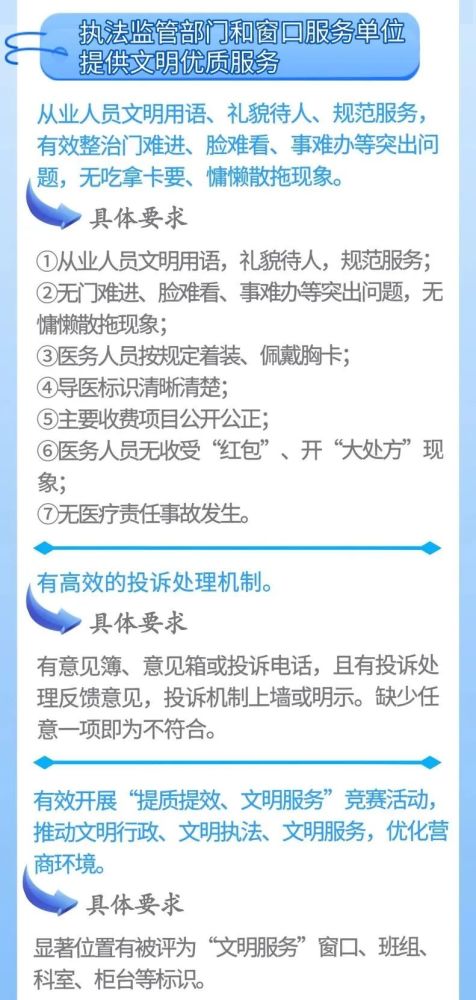 执法监管部门和窗口服务单位提供文明优质服务

从业人员文明用语、礼貌待人、规范服务，有效整治门难进、脸难看、事难办等突出问题，无吃拿卡要、慵懒散拖现象。

具体要求

①从业人员文明用语，礼貌待人，规范服务；
②无门难进、脸难看、事难办等突出问题，无慵懒散拖现象；
③医务人员按规定着装、佩戴胸卡；
④导医标识清晰清楚；
⑤主要收费项目公开公正；
⑥医务人员无收受“红包”、开“大处方”现象；
⑦无医疗责任事故发生。

有高效的投诉处理机制。

具体要求

有意见簿、意见箱或投诉电话，且有投诉处理反馈意见，投诉机制上墙或明示。缺少任意一项即为不符合。

有效开展“提质提效、文明服务”竞赛活动，推动文明行政、文明执法、文明服务，优化营商环境。

具体要求

显著位置有被评为“文明服务”窗口、班组、科室、柜台等标识。